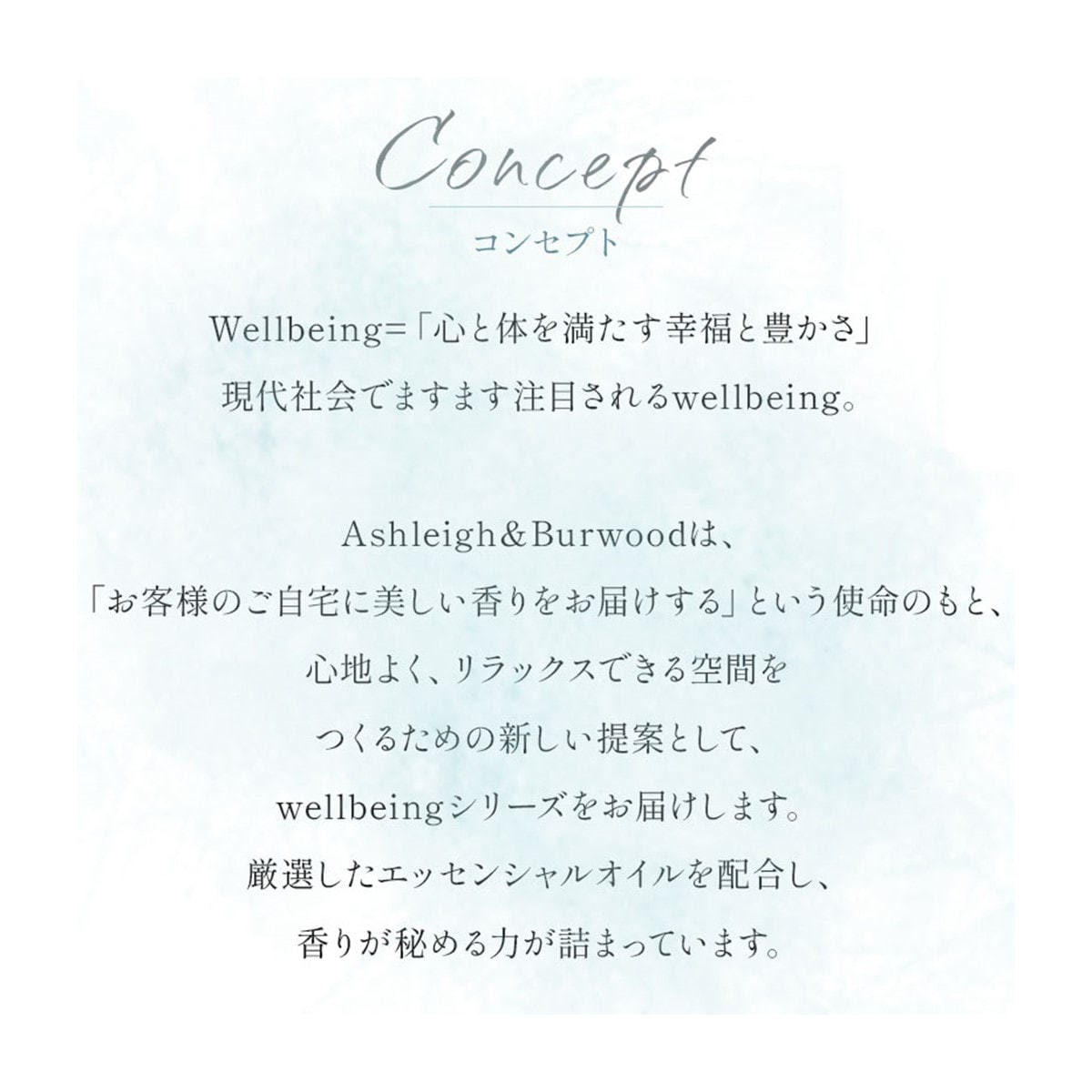 Concept
コンセプト

Wellbeing=「心と体を満たす幸福と豊かさ」
現代社会でますます注目されるwellbeing。

Ashleigh&Burwoodは、
「お客様のご自宅に美しい香りをお届けする」という使命のもと、
心地よく、リラックスできる空間を
つくるための新しい提案として、
wellbeingシリーズをお届けします。
厳選したエッセンシャルオイルを配合し、
香りが秘める力が詰まっています。